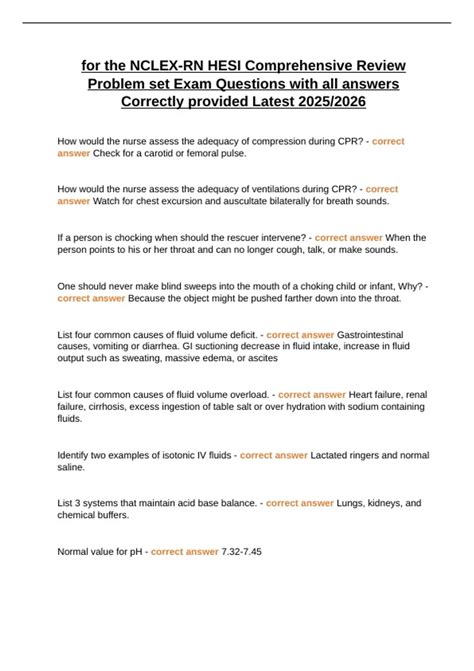 for the NCLEX-RN HESI Comprehensive Review Problem set Exam Questions with all answers Correctly provided Latest 2025/2026

How would the nurse assess the adequacy of compression during CPR? - correct answer Check for a carotid or femoral pulse.

How would the nurse assess the adequacy of ventilations during CPR? - correct answer Watch for chest excursion and auscultate bilaterally for breath sounds.

If a person is chocking when should the rescuer intervene? - correct answer When the person points to his or her throat and can no longer cough, talk, or make sounds.

One should never make blind sweeps into the mouth of a choking child or infant, Why? - correct answer Because the object might be pushed farther down into the throat.

List four common causes of fluid volume deficit. - correct answer Gastrointestinal causes, vomiting or diarrhea. GI suctioning decrease in fluid intake, increase in fluid output such as sweating, massive edema, or ascites

List four common causes of fluid volume overload. - correct answer Heart failure, renal failure, cirrhosis, excess ingestion of table salt or over hydration with sodium containing fluids.

Identify two examples of isotonic IV fluids - correct answer Lactated ringers and normal saline.

List 3 systems that maintain acid base balance. - correct answer Lungs, kidneys, and chemical buffers.

Normal value for pH - correct answer 7.32-7.45